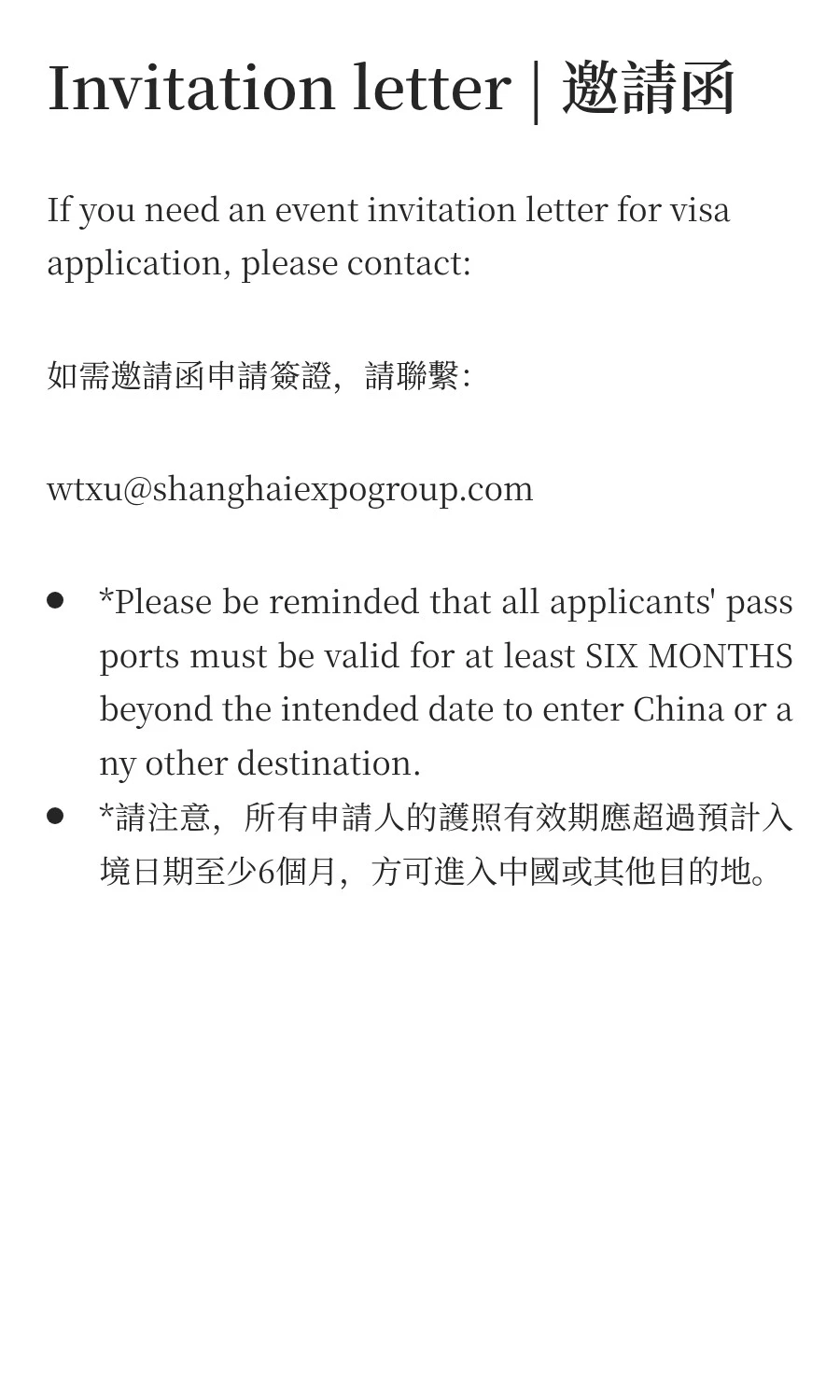 Invitation letter | 邀請函

If you need an event invitation letter for visa application, please contact:

如需邀請函申請簽證，請聯繫：

wtxu@shanghaiexpogroup.com

• *Please be reminded that all applicants' pass ports must be valid for at least SIX MONTHS beyond the intended date to enter China or a ny other destination.
• *請注意，所有申請人的護照有效期應超過預計入境日期至少6個月，方可進入中國或其他目的地。